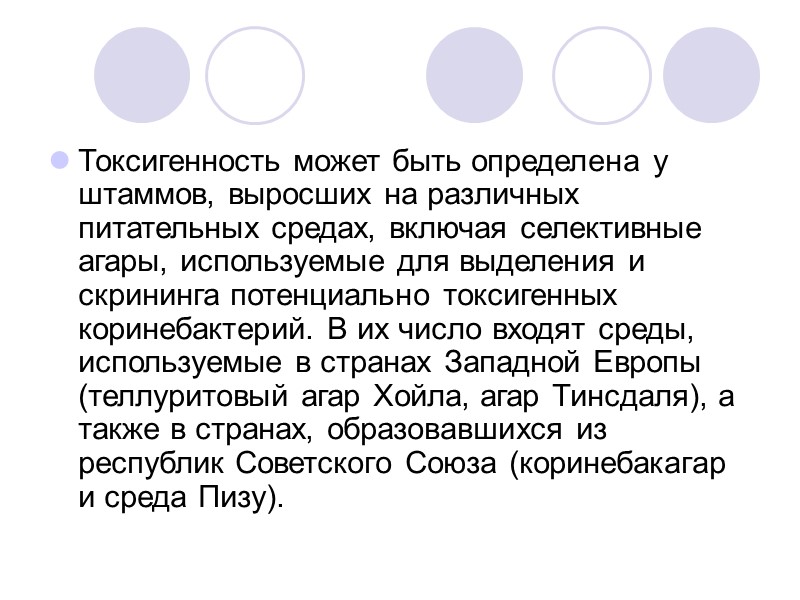 • Токсигенность может быть определена у штаммов, выросших на различных питательных средах, включая селективные агары, используемые для выделения и скрининга потенциально токсигенных коринебактерий. В их число входят среды, используемые в странах Западной Европы (теллуритовый агар Хойла, агар Тинсдаля), а также в странах, образовавшихся из республик Советского Союза (коринебакагар и среда Пизу).